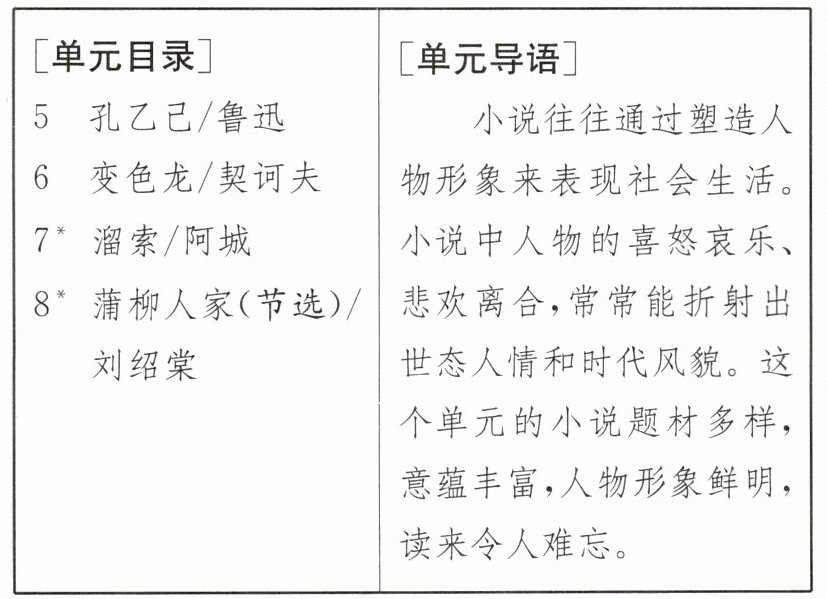 [单元目录]
5 孔乙己/鲁迅
6 变色龙/契诃夫
7* 溜索/阿城
8* 蒲柳人家(节选)/刘绍棠

[单元导语]
小说往往通过塑造人物形象来表现社会生活。小说中人物的喜怒哀乐、悲欢离合,常常能折射出世态人情和时代风貌。这个单元的小说题材多样,意蕴丰富,人物形象鲜明,读来令人难忘。